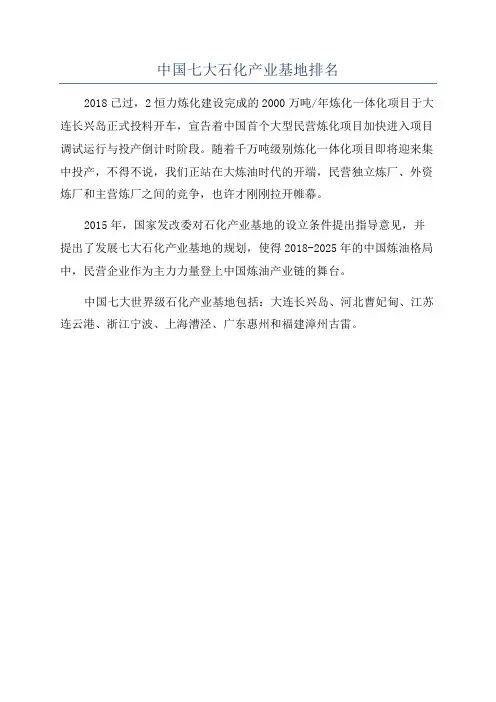 中国七大石化产业基地排名

2018 已过，2 恒力炼化建设完成的 2000 万吨/年炼化一体化项目于大连长兴岛正式投料开车，宣告着中国首个大型民营炼化项目加快进入项目调试运行与投产倒计时阶段。随着千万吨级别炼化一体化项目即将迎来集中投产，不得不说，我们正站在大炼油时代的开端，民营独立炼厂、外资炼厂和主营炼厂之间的竞争，也许才刚刚拉开帷幕。

2015 年，国家发改委对石化产业基地的设立条件提出指导意见，并提出了发展七大石化产业基地的规划，使得 2018-2025 年的中国炼油格局中，民营企业作为主力力量登上中国炼油产业链的舞台。

中国七大世界级石化产业基地包括：大连长兴岛、河北曹妃甸、江苏连云港、浙江宁波、上海漕泾、广东惠州和福建漳州古雷。